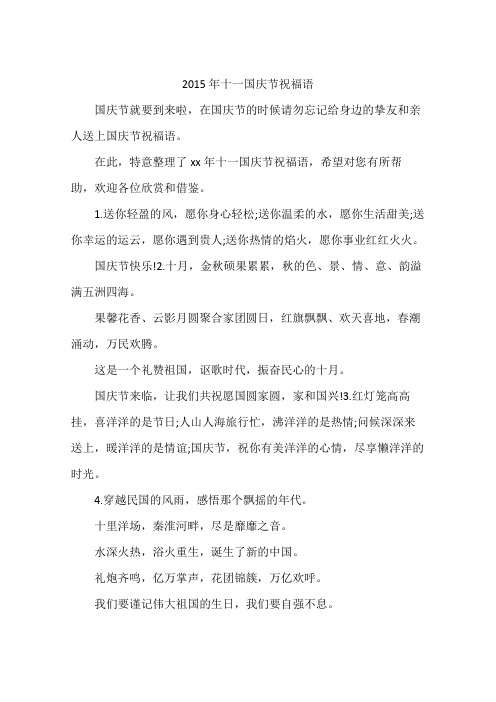 2015 年十一国庆节祝福语

国庆节就要到来啦，在国庆节的时候请勿忘记给身边的挚友和亲人送上国庆节祝福语。

在此，特意整理了 xx 年十一国庆节祝福语，希望对您有所帮助，欢迎各位欣赏和借鉴。

1.送你轻盈的风，愿你身心轻松;送你温柔的水，愿你生活甜美;送你幸运的运云，愿你遇到贵人;送你热情的焰火，愿你事业红红火火。

国庆节快乐!2.十月，金秋硕果累累，秋的色、景、情、意、韵溢满五洲四海。

果馨花香、云影月圆聚合家团圆日，红旗飘飘、欢天喜地，春潮涌动，万民欢腾。

这是一个礼赞祖国，讴歌时代，振奋民心的十月。

国庆节来临，让我们共祝愿国圆家圆，家和国兴!3.红灯笼高高挂，喜洋洋的是节日;人山人海旅行忙，沸洋洋的是热情;问候深深来送上，暖洋洋的是情谊;国庆节，祝你有美洋洋的心情，尽享懒洋洋的时光。

4.穿越民国的风雨，感悟那个飘摇的年代。

十里洋场，秦淮河畔，尽是靡靡之音。

水深火热，浴火重生，诞生了新的中国。

礼炮齐鸣，亿万掌声，花团锦簇，万亿欢呼。

我们要谨记伟大祖国的生日，我们要自强不息。